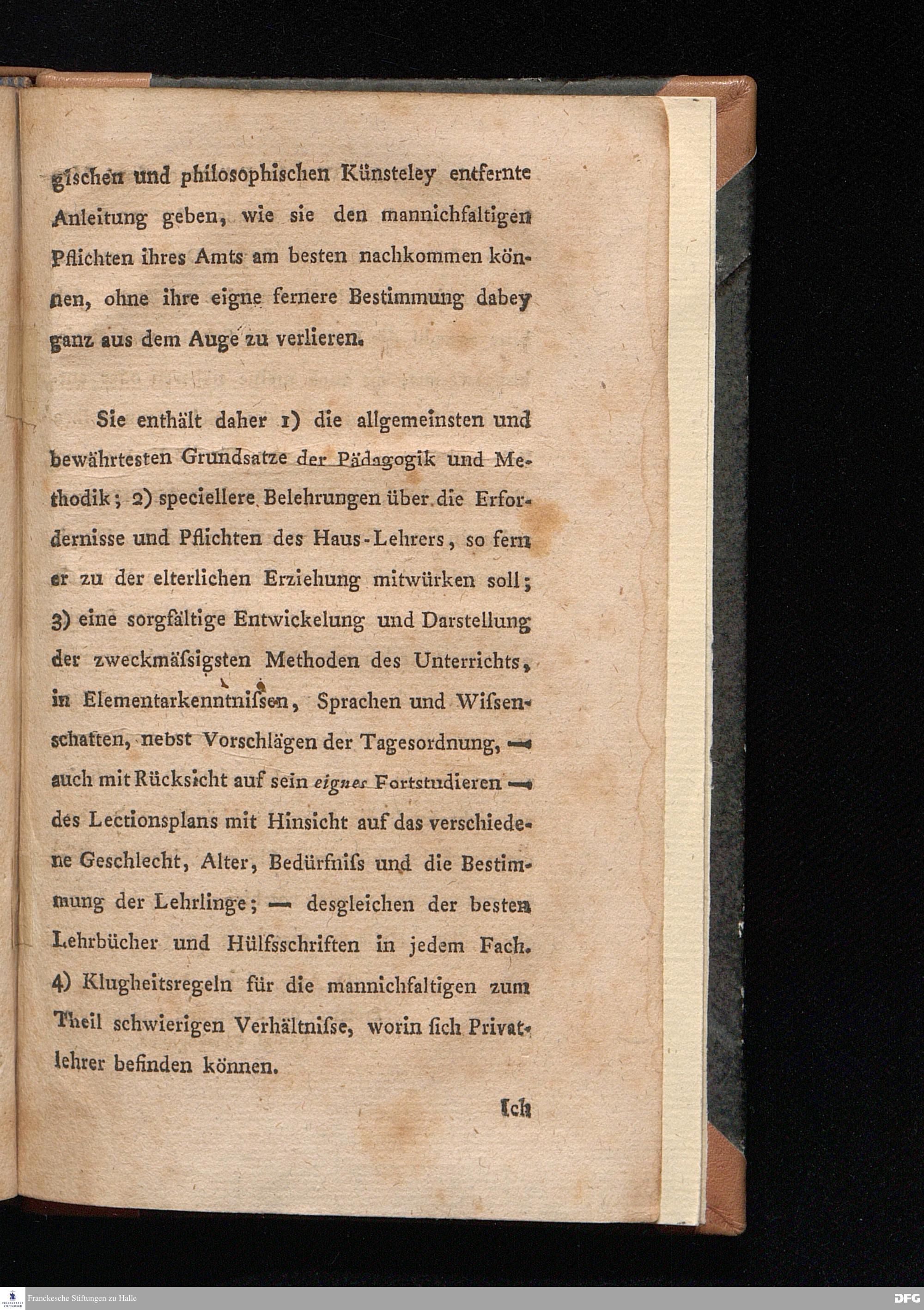 gischen und philosophischen Künsteley entfernte Anleitung geben, wie sie den mannichfaltigen Pflichten ihres Amts am besten nachkommen können, ohne ihre eigne fernere Bestimmung dabey ganz aus dem Auge zu verlieren.

Sie enthält daher 1) die allgemeinsten und bewährtesten Grundsatze der Pädagogik und Methodik; 2) speciellere Belehrungen über die Erfordernisse und Pflichten des Haus-Lehrers, so fern er zu der elterlichen Erziehung mitwürken soll; 3) eine sorgfältige Entwickelung und Darstellung der zweckmäſsigsten Methoden des Unterrichts, in Elementarkenntniſsen, Sprachen und Wiſsenschaften, nebst Vorschlägen der Tagesordnung, — auch mit Rücksicht auf sein eignes Fortstudieren — des Lectionsplans mit Hinsicht auf das verschiedene Geschlecht, Alter, Bedürfniſs und die Bestimmung der Lehrlinge; — desgleichen der besten Lehrbücher und Hülfsschriften in jedem Fach. 4) Klugheitsregeln für die mannichfaltigen zum Theil schwierigen Verhältniſse, worin ſich Privatlehrer befinden können.

Ich

Franckesche Stiftungen zu Halle

DFG